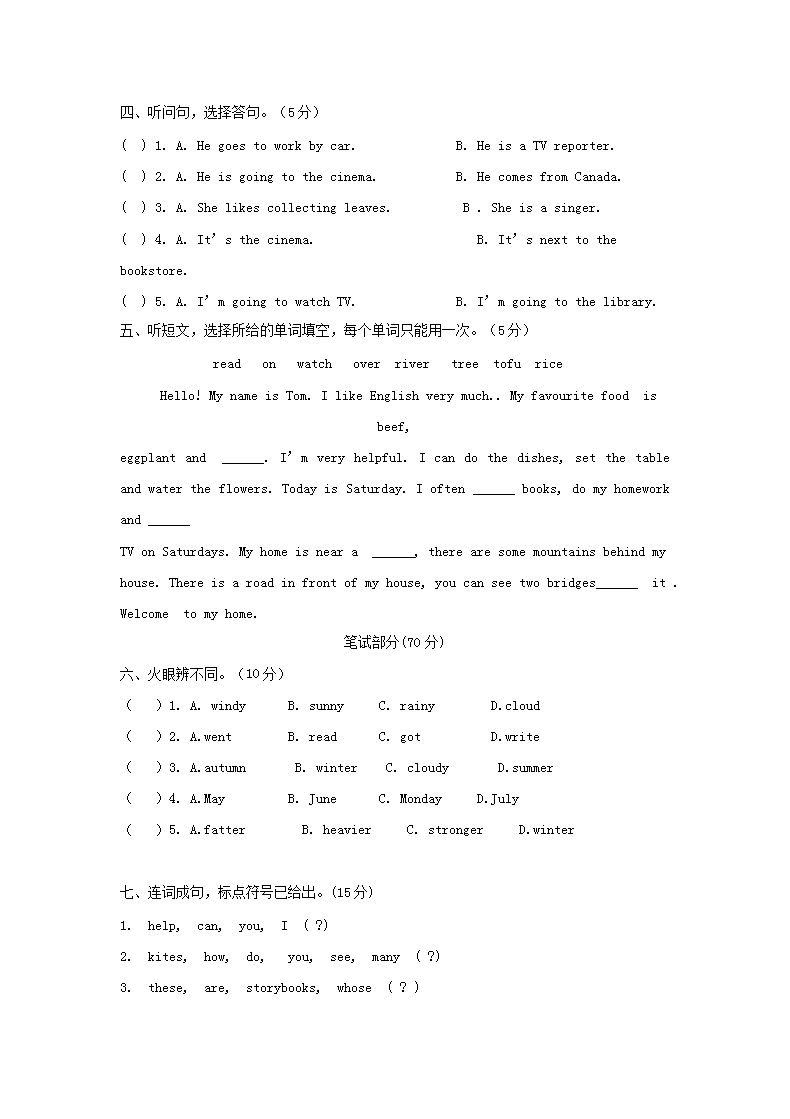 四、听问句，选择答句。（5分）

( ) 1. A. He goes to work by car. B. He is a TV reporter.

( ) 2. A. He is going to the cinema. B. He comes from Canada.

( ) 3. A. She likes collecting leaves. B . She is a singer.

( ) 4. A. It's the cinema. B. It's next to the bookstore.

( ) 5. A. I'm going to watch TV. B. I'm going to the library.

五、听短文，选择所给的单词填空，每个单词只能用一次。（5分）

read on watch over river tree tofu rice

Hello! My name is Tom. I like English very much.. My favourite food is beef, eggplant and ______. I'm very helpful. I can do the dishes, set the table and water the flowers. Today is Saturday. I often ______ books, do my homework and ______ TV on Saturdays. My home is near a ______, there are some mountains behind my house. There is a road in front of my house, you can see two bridges______ it . Welcome to my home.

笔试部分(70分)

六、火眼辨不同。（10分）

( ) 1. A. windy B. sunny C. rainy D.cloud

( ) 2. A.went B. read C. got D.write

( ) 3. A.autumn B. winter C. cloudy D.summer

( ) 4. A.May B. June C. Monday D.July

( ) 5. A.fatter B. heavier C. stronger D.winter

七、连词成句，标点符号已给出。(15分)

1. help, can, you, I ( ?)

2. kites, how, do, you, see, many ( ?)

3. these, are, storybooks, whose ( ? )